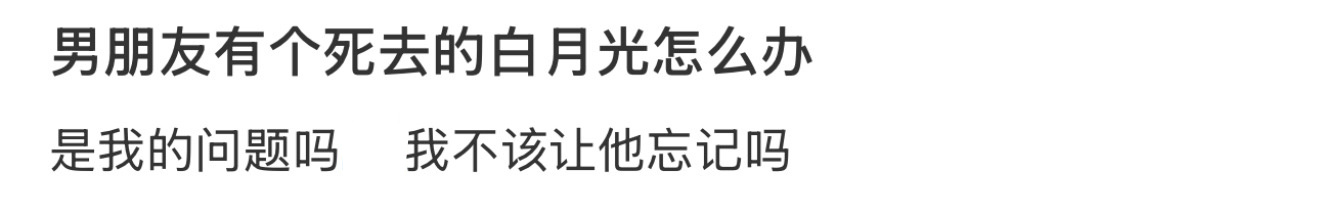 男朋友有个死去的白月光怎么办

是我的问题吗　我不该让他忘记吗